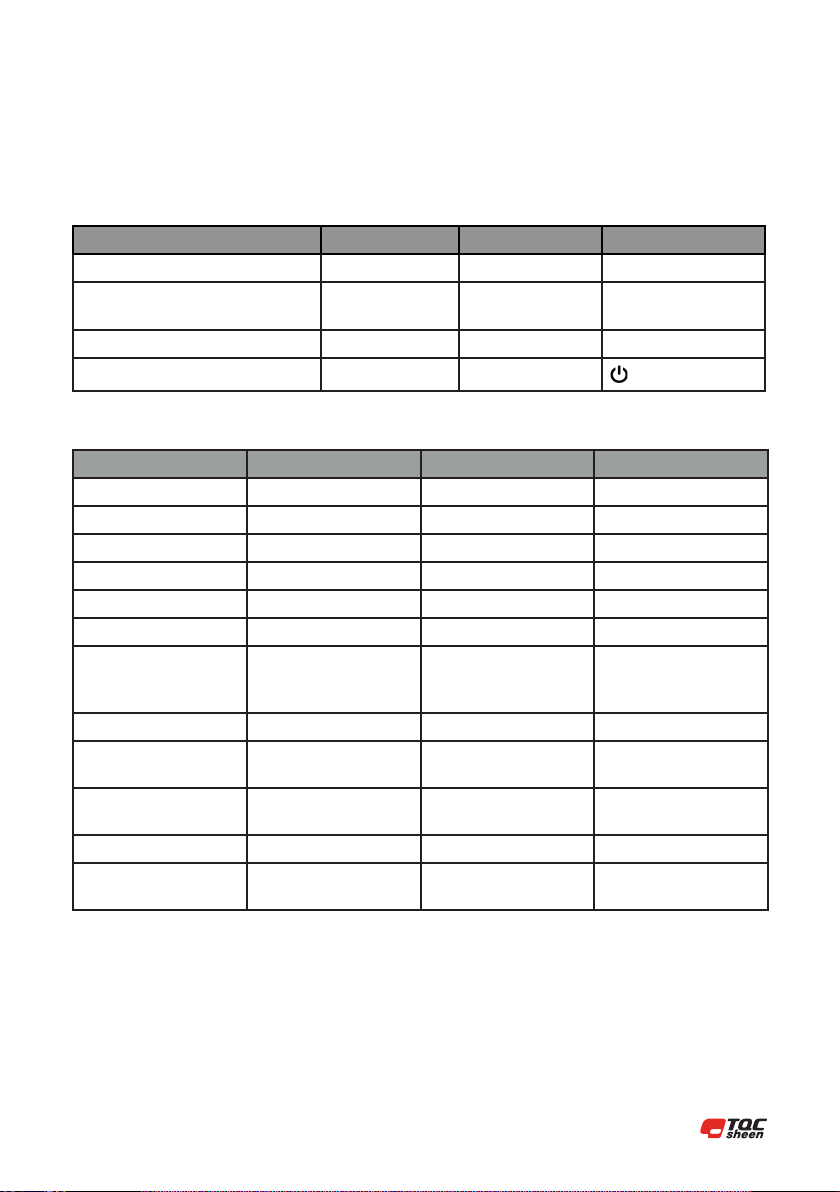 TQC sheen